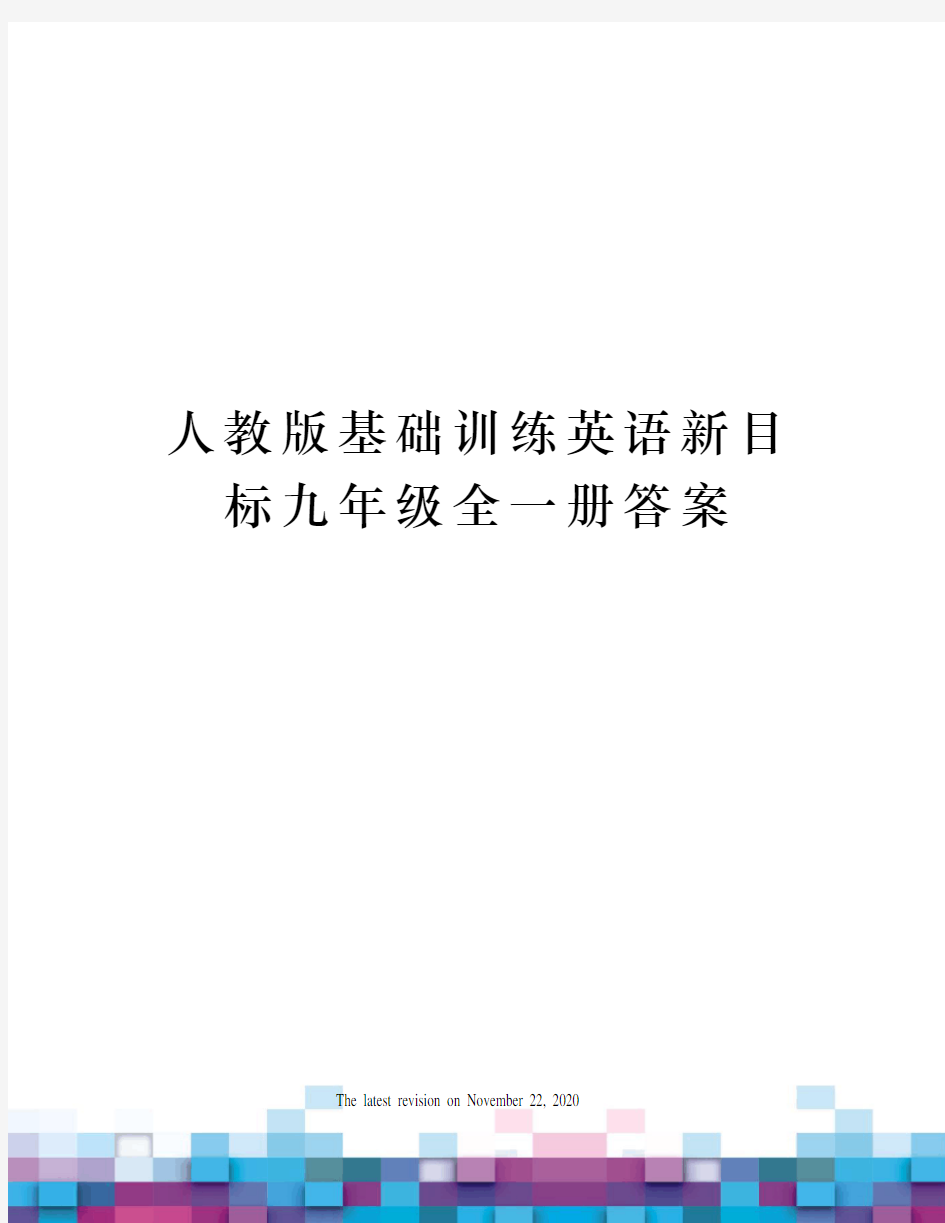 人教版基础训练英语新目标九年级全一册答案

The latest revision on November 22, 2020